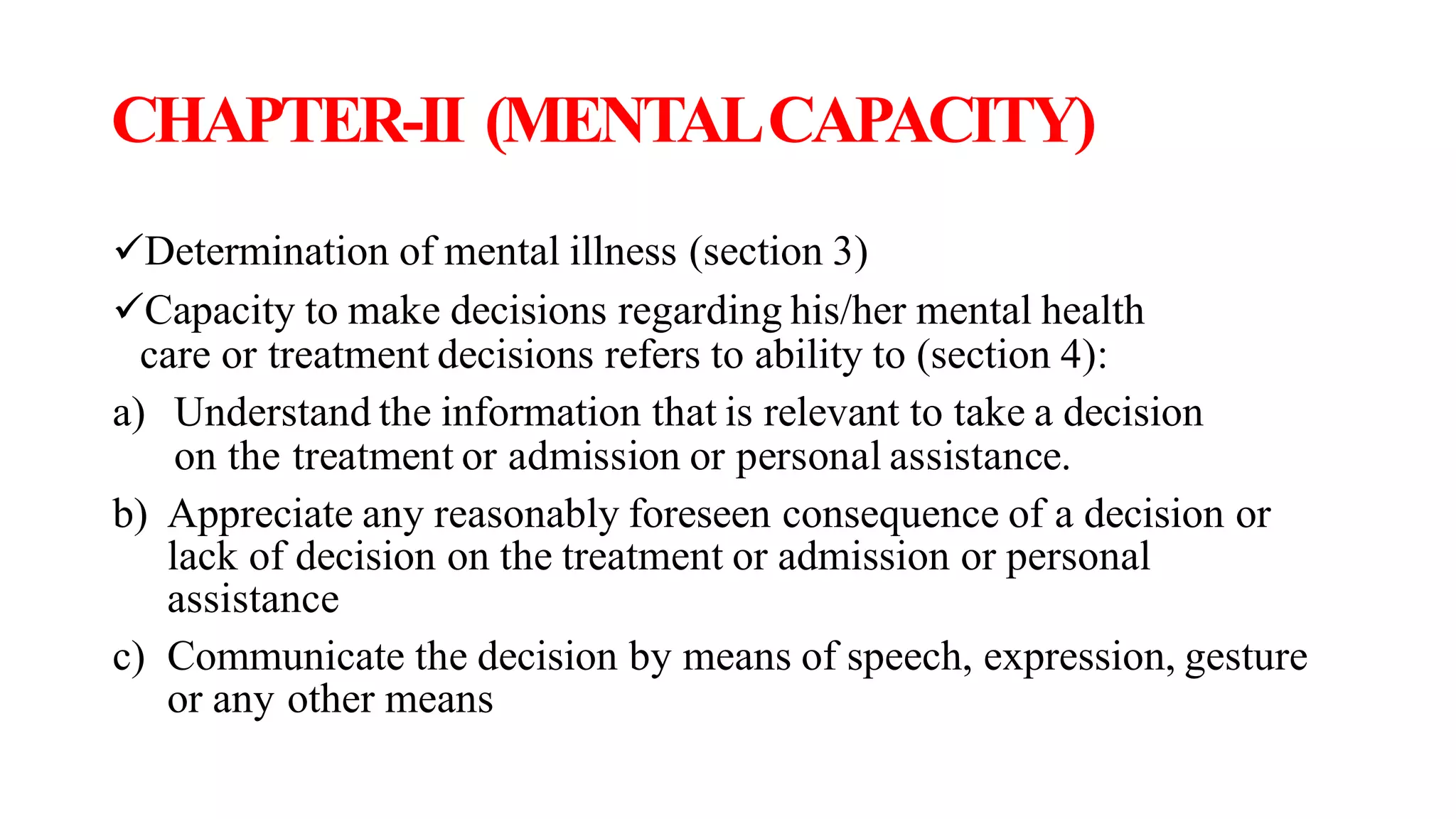 CHAPTER-II (MENTAL CAPACITY)

✓Determination of mental illness (section 3)

✓Capacity to make decisions regarding his/her mental health care or treatment decisions refers to ability to (section 4):

a) Understand the information that is relevant to take a decision on the treatment or admission or personal assistance.

b) Appreciate any reasonably foreseen consequence of a decision or lack of decision on the treatment or admission or personal assistance

c) Communicate the decision by means of speech, expression, gesture or any other means